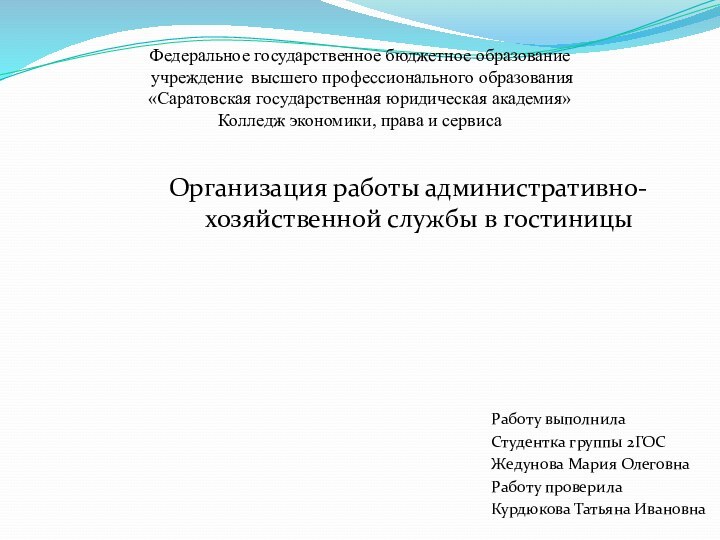 Федеральное государственное бюджетное образование учреждение высшего профессионального образования «Саратовская государственная юридическая академия» Колледж экономики, права и сервиса

Организация работы административно-хозяйственной службы в гостиницы

Работу выполнила
Студентка группы 2ГОС
Жедунова Мария Олеговна
Работу проверила
Курдюкова Татьяна Ивановна